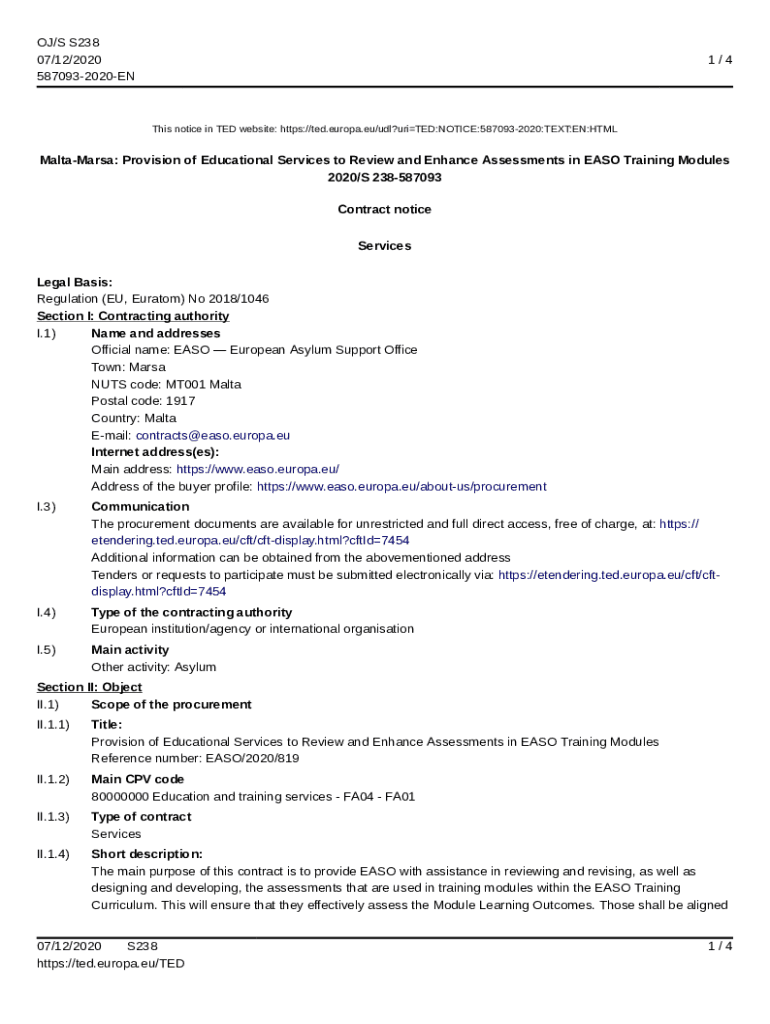 OJ/S S238
07/12/2020
587093-2020-EN

1 / 4

This notice in TED website: https://ted.europa.eu/udl?uri=TED:NOTICE:587093-2020:TEXT:EN:HTML

Malta-Marsa: Provision of Educational Services to Review and Enhance Assessments in EASO Training Modules
2020/S 238-587093

Contract notice

Services

Legal Basis:
Regulation (EU, Euratom) No 2018/1046
Section I: Contracting authority
I.1) Name and addresses
Official name: EASO — European Asylum Support Office
Town: Marsa
NUTS code: MT001 Malta
Postal code: 1917
Country: Malta
E-mail: contracts@easo.europa.eu
Internet address(es):
Main address: https://www.easo.europa.eu/
Address of the buyer profile: https://www.easo.europa.eu/about-us/procurement
I.3) Communication
The procurement documents are available for unrestricted and full direct access, free of charge, at: https://etendering.ted.europa.eu/cft/cft-display.html?cftId=7454
Additional information can be obtained from the abovementioned address
Tenders or requests to participate must be submitted electronically via: https://etendering.ted.europa.eu/cft/cft-display.html?cftId=7454
I.4) Type of the contracting authority
European institution/agency or international organisation
I.5) Main activity
Other activity: Asylum
Section II: Object
II.1) Scope of the procurement
II.1.1) Title:
Provision of Educational Services to Review and Enhance Assessments in EASO Training Modules
Reference number: EASO/2020/819
II.1.2) Main CPV code
80000000 Education and training services - FA04 - FA01
II.1.3) Type of contract
Services
II.1.4) Short description:
The main purpose of this contract is to provide EASO with assistance in reviewing and revising, as well as designing and developing, the assessments that are used in training modules within the EASO Training Curriculum. This will ensure that they effectively assess the Module Learning Outcomes. Those shall be aligned

07/12/2020 S238
https://ted.europa.eu/TED
1 / 4